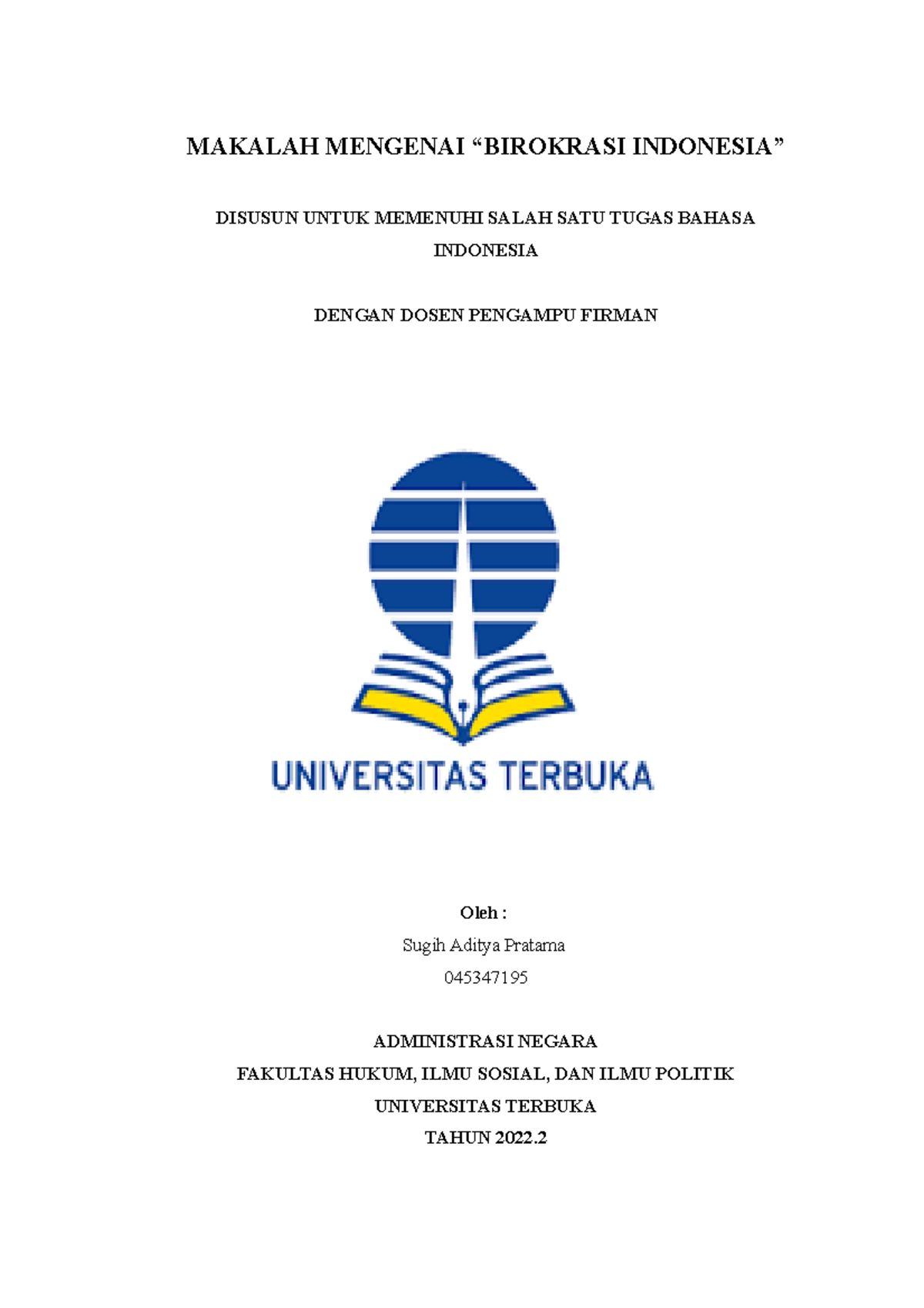 MAKALAH MENGENAI “BIROKRASI INDONESIA”

DISUSUN UNTUK MEMENUHI SALAH SATU TUGAS BAHASA INDONESIA

DENGAN DOSEN PENGAMPU FIRMAN

UNIVERSITAS TERBUKA

Oleh :

Sugih Aditya Pratama

045347195

ADMINISTRASI NEGARA

FAKULTAS HUKUM, ILMU SOSIAL, DAN ILMU POLITIK

UNIVERSITAS TERBUKA

TAHUN 2022.2